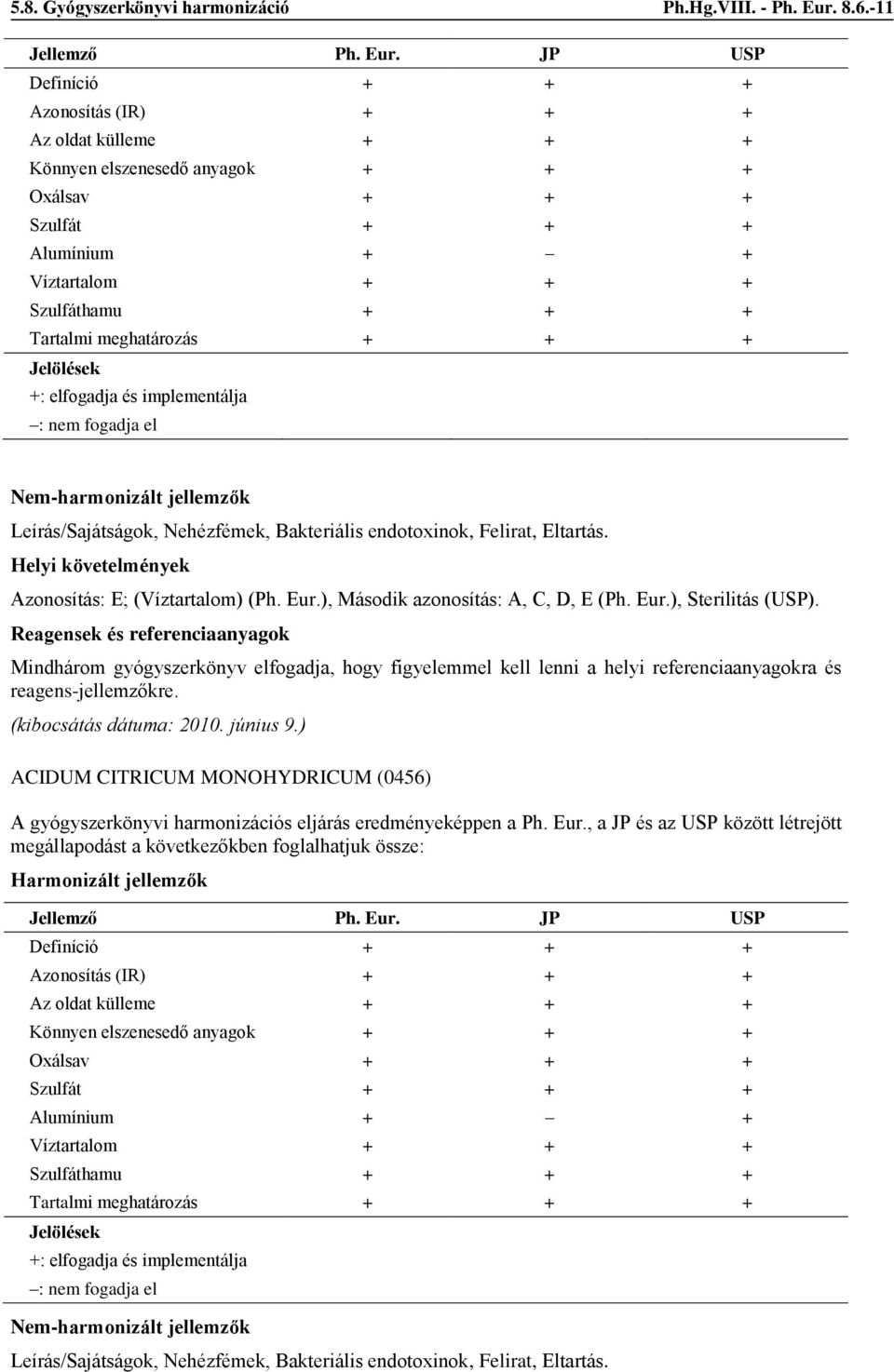 5.8. Gyógyszerkönyvi harmonizáció Ph.Hg.VIII. - Ph. Eur. 8.6.-11

| Jellemző | Ph. Eur. | JP | USP |
|---|---|---|---|
| Definíció | + | + | + |
| Azonosítás (IR) | + | + | + |
| Az oldat külleme | + | + | + |
| Könnyen elszenesedő anyagok | + | + | + |
| Oxálsav | + | + | + |
| Szulfát | + | + | + |
| Alumínium | + | – | + |
| Víztartalom | + | + | + |
| Szulfáthamu | + | + | + |
| Tartalmi meghatározás | + | + | + |

Jelölések
+: elfogadja és implementálja
–: nem fogadja el

Nem-harmonizált jellemzők
Leírás/Sajátságok, Nehézfémek, Bakteriális endotoxinok, Felirat, Eltartás.
Helyi követelmények
Azonosítás: E; (Víztartalom) (Ph. Eur.), Második azonosítás: A, C, D, E (Ph. Eur.), Sterilitás (USP).
Reagensek és referenciaanyagok
Mindhárom gyógyszerkönyv elfogadja, hogy figyelemmel kell lenni a helyi referenciaanyagokra és reagens-jellemzőkre.
(kibocsátás dátuma: 2010. június 9.)

ACIDUM CITRICUM MONOHYDRICUM (0456)

A gyógyszerkönyvi harmonizációs eljárás eredményeképpen a Ph. Eur., a JP és az USP között létrejött megállapodást a következőkben foglalhatjuk össze:
Harmonizált jellemzők

| Jellemző | Ph. Eur. | JP | USP |
|---|---|---|---|
| Definíció | + | + | + |
| Azonosítás (IR) | + | + | + |
| Az oldat külleme | + | + | + |
| Könnyen elszenesedő anyagok | + | + | + |
| Oxálsav | + | + | + |
| Szulfát | + | + | + |
| Alumínium | + | – | + |
| Víztartalom | + | + | + |
| Szulfáthamu | + | + | + |
| Tartalmi meghatározás | + | + | + |

Jelölések
+: elfogadja és implementálja
–: nem fogadja el
Nem-harmonizált jellemzők
Leírás/Sajátságok, Nehézfémek, Bakteriális endotoxinok, Felirat, Eltartás.